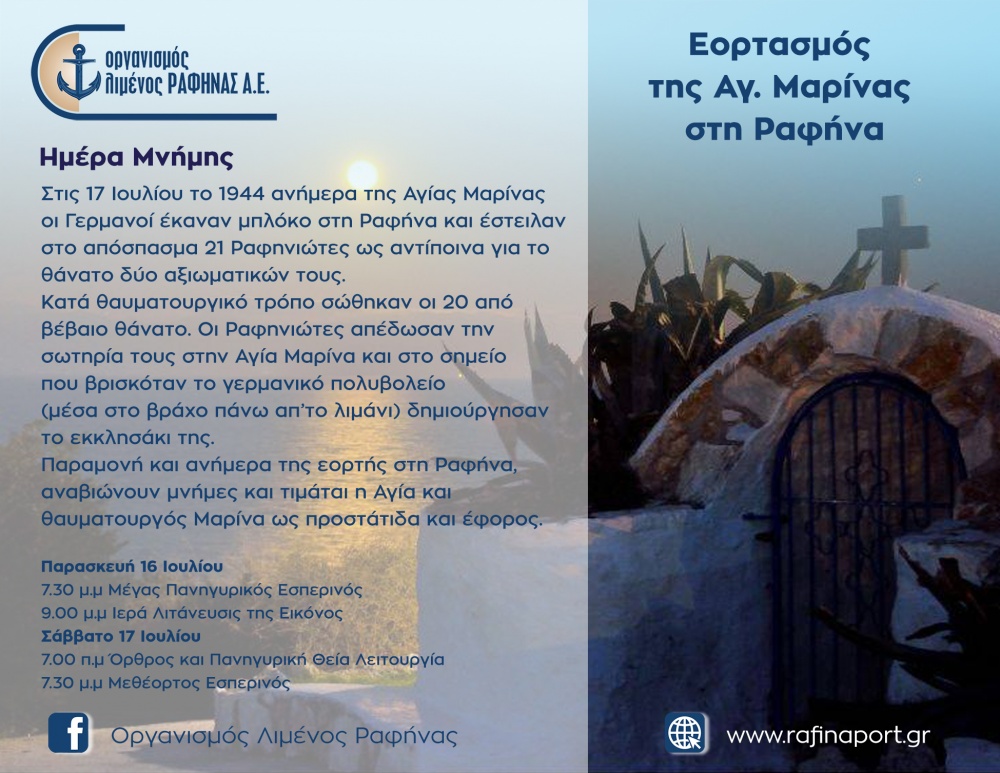 οργανισμός λιμένος ΡΑΦΗΝΑΣ Α.Ε.

Ημέρα Μνήμης

Στις 17 Ιουλίου το 1944 ανήμερα της Αγίας Μαρίνας οι Γερμανοί έκαναν μπλόκο στη Ραφήνα και έστειλαν στο απόσπασμα 21 Ραφηνιώτες ως αντίποινα για το θάνατο δύο αξιωματικών τους.
Κατά θαυματουργικό τρόπο σώθηκαν οι 20 από βέβαιο θάνατο. Οι Ραφηνιώτες απέδωσαν την σωτηρία τους στην Αγία Μαρίνα και στο σημείο που βρισκόταν το γερμανικό πολυβολείο (μέσα στο βράχο πάνω απ'το λιμάνι) δημιούργησαν το εκκλησάκι της.
Παραμονή και ανήμερα της εορτής στη Ραφήνα, αναβιώνουν μνήμες και τιμάται η Αγία και θαυματουργός Μαρίνα ως προστάτιδα και έφορος.

Παρασκευή 16 Ιουλίου
7.30 μ.μ Μέγας Πανηγυρικός Εσπερινός
9.00 μ.μ Ιερά Λιτάνευσις της Εικόνος
Σάββατο 17 Ιουλίου
7.00 π.μ Όρθρος και Πανηγυρική Θεία Λειτουργία
7.30 μ.μ Μεθέορτος Εσπερινός

Οργανισμός Λιμένος Ραφήνας

Εορτασμός της Αγ. Μαρίνας στη Ραφήνα

www.rafinaport.gr